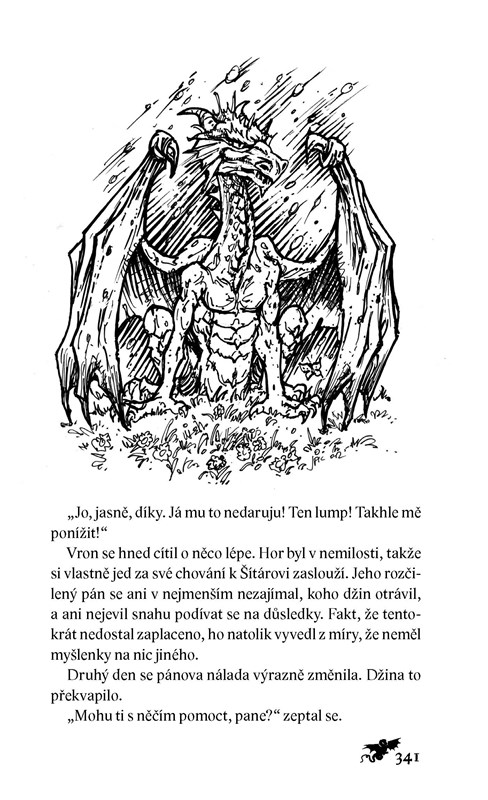 „Jo, jasně, díky. Já mu to nedaruju! Ten lump! Takhle mě ponížit!“

Vron se hned cítil o něco lépe. Hor byl v nemilosti, takže si vlastně jed za své chování k Šítárovi zaslouží. Jeho rozčilený pán se ani v nejmenším nezajímal, koho džin otrávil, a ani nejevil snahu podívat se na důsledky. Fakt, že tentokrát nedostal zaplaceno, ho natolik vyvedl z míry, že neměl myšlenky na nic jiného.

Druhý den se pánova nálada výrazně změnila. Džina to překvapilo.

„Mohu ti s něčím pomoct, pane?“ zeptal se.

341